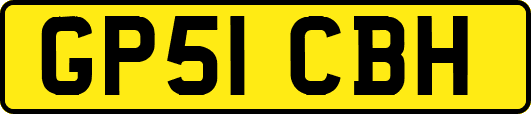 GP51 CBH